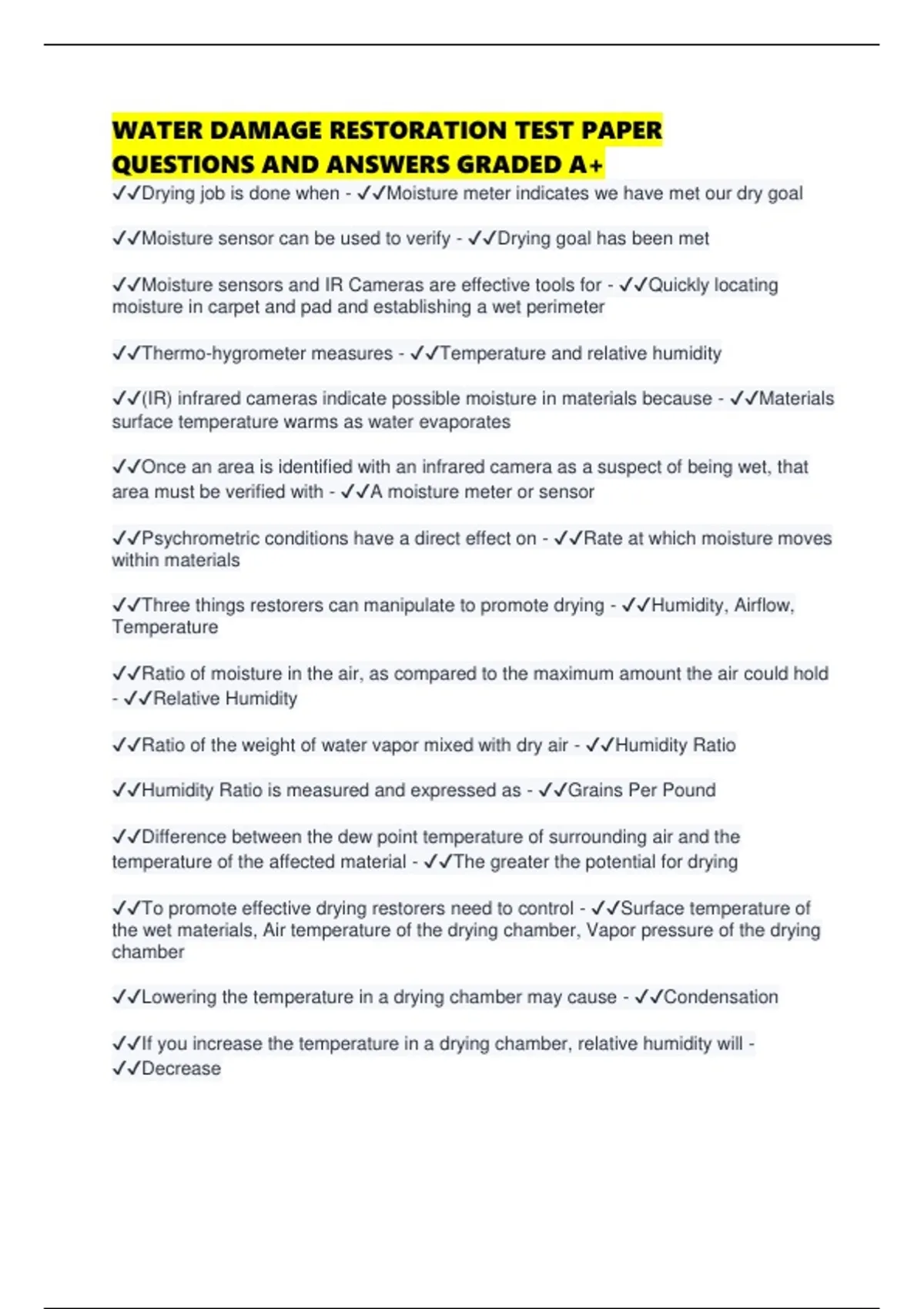 WATER DAMAGE RESTORATION TEST PAPER QUESTIONS AND ANSWERS GRADED A+

✓✓Drying job is done when - ✓✓Moisture meter indicates we have met our dry goal

✓✓Moisture sensor can be used to verify - ✓✓Drying goal has been met

✓✓Moisture sensors and IR Cameras are effective tools for - ✓✓Quickly locating moisture in carpet and pad and establishing a wet perimeter

✓✓Thermo-hygrometer measures - ✓✓Temperature and relative humidity

✓✓(IR) infrared cameras indicate possible moisture in materials because - ✓✓Materials surface temperature warms as water evaporates

✓✓Once an area is identified with an infrared camera as a suspect of being wet, that area must be verified with - ✓✓A moisture meter or sensor

✓✓Psychrometric conditions have a direct effect on - ✓✓Rate at which moisture moves within materials

✓✓Three things restorers can manipulate to promote drying - ✓✓Humidity, Airflow, Temperature

✓✓Ratio of moisture in the air, as compared to the maximum amount the air could hold - ✓✓Relative Humidity

✓✓Ratio of the weight of water vapor mixed with dry air - ✓✓Humidity Ratio

✓✓Humidity Ratio is measured and expressed as - ✓✓Grains Per Pound

✓✓Difference between the dew point temperature of surrounding air and the temperature of the affected material - ✓✓The greater the potential for drying

✓✓To promote effective drying restorers need to control - ✓✓Surface temperature of the wet materials, Air temperature of the drying chamber, Vapor pressure of the drying chamber

✓✓Lowering the temperature in a drying chamber may cause - ✓✓Condensation

✓✓If you increase the temperature in a drying chamber, relative humidity will - ✓✓Decrease